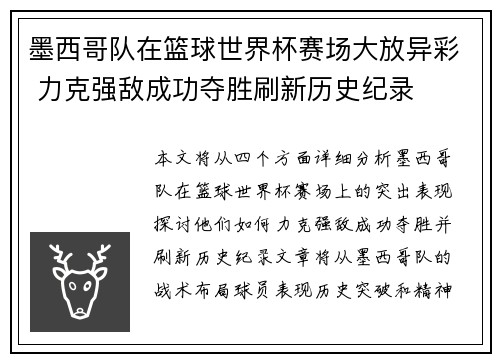 墨西哥队在篮球世界杯赛场大放异彩 力克强敌成功夺胜刷新历史纪录

本文将从四个方面详细分析墨西哥队在篮球世界杯赛场上的突出表现探讨他们如何力克强敌成功夺胜并刷新历史纪录文章将从墨西哥队的战术布局球员表现历史突破和精神